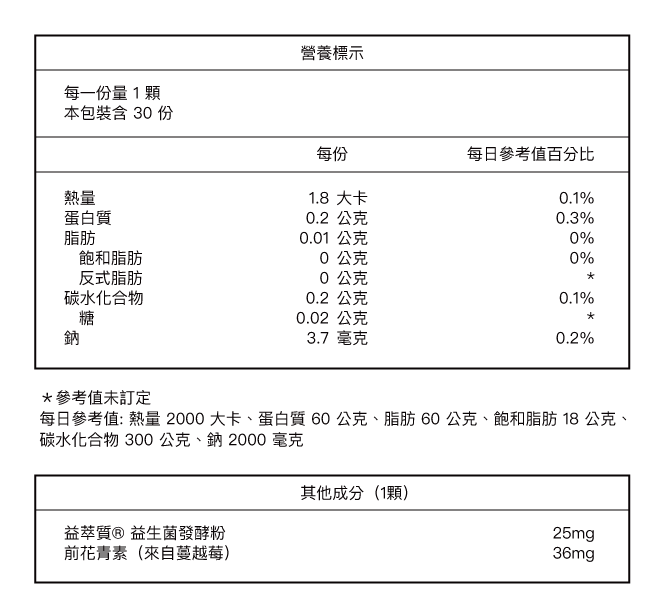 營養標示

每一份量 1 顆
本包裝含 30 份

| | 每份 | 每日參考值百分比 |
|---|---|---|
| 熱量 | 1.8 大卡 | 0.1% |
| 蛋白質 | 0.2 公克 | 0.3% |
| 脂肪 | 0.01 公克 | 0% |
| 飽和脂肪 | 0 公克 | 0% |
| 反式脂肪 | 0 公克 | * |
| 碳水化合物 | 0.2 公克 | 0.1% |
| 糖 | 0.02 公克 | * |
| 鈉 | 3.7 毫克 | 0.2% |

＊參考值未訂定
每日參考值: 熱量 2000 大卡、蛋白質 60 公克、脂肪 60 公克、飽和脂肪 18 公克、碳水化合物 300 公克、鈉 2000 毫克

其他成分（1顆）

| | |
|---|---|
| 益萃質® 益生菌發酵粉 | 25mg |
| 前花青素（來自蔓越莓） | 36mg |